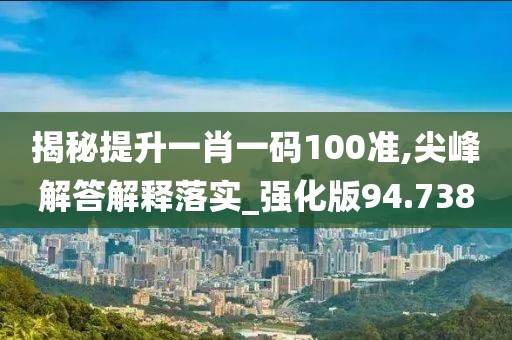 揭秘提升一肖一码100准,尖峰解答解释落实_强化版94.738